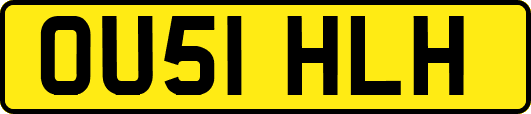 OU51 HLH